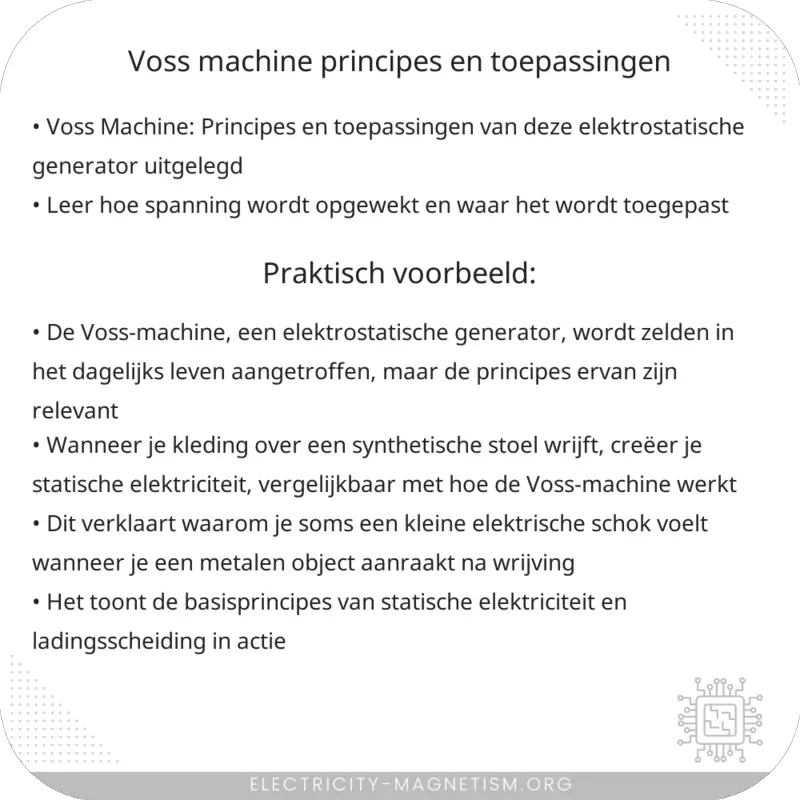 Voss machine principes en toepassingen

• Voss Machine: Principes en toepassingen van deze elektrostatische generator uitgelegd
• Leer hoe spanning wordt opgewekt en waar het wordt toegepast

Praktisch voorbeeld:

• De Voss-machine, een elektrostatische generator, wordt zelden in het dagelijks leven aangetroffen, maar de principes ervan zijn relevant
• Wanneer je kleding over een synthetische stoel wrijft, creëer je statische elektriciteit, vergelijkbaar met hoe de Voss-machine werkt
• Dit verklaart waarom je soms een kleine elektrische schok voelt wanneer je een metalen object aanraakt na wrijving
• Het toont de basisprincipes van statische elektriciteit en ladingsscheiding in actie

ELECTRICITY-MAGNETISM.ORG